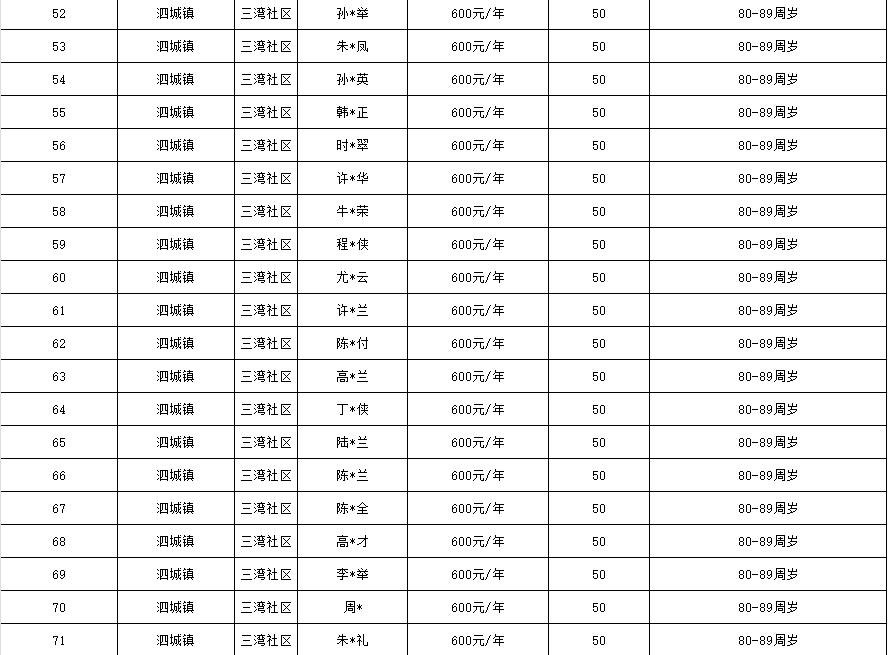 | 52 | 泗城镇 | 三湾社区 | 孙*举 | 600元/年 | 50 | 80-89周岁 |
|---|---|---|---|---|---|---|
| 53 | 泗城镇 | 三湾社区 | 朱*凤 | 600元/年 | 50 | 80-89周岁 |
| 54 | 泗城镇 | 三湾社区 | 孙*英 | 600元/年 | 50 | 80-89周岁 |
| 55 | 泗城镇 | 三湾社区 | 韩*正 | 600元/年 | 50 | 80-89周岁 |
| 56 | 泗城镇 | 三湾社区 | 时*翠 | 600元/年 | 50 | 80-89周岁 |
| 57 | 泗城镇 | 三湾社区 | 许*华 | 600元/年 | 50 | 80-89周岁 |
| 58 | 泗城镇 | 三湾社区 | 牛*荣 | 600元/年 | 50 | 80-89周岁 |
| 59 | 泗城镇 | 三湾社区 | 程*侠 | 600元/年 | 50 | 80-89周岁 |
| 60 | 泗城镇 | 三湾社区 | 尤*云 | 600元/年 | 50 | 80-89周岁 |
| 61 | 泗城镇 | 三湾社区 | 许*兰 | 600元/年 | 50 | 80-89周岁 |
| 62 | 泗城镇 | 三湾社区 | 陈*付 | 600元/年 | 50 | 80-89周岁 |
| 63 | 泗城镇 | 三湾社区 | 高*兰 | 600元/年 | 50 | 80-89周岁 |
| 64 | 泗城镇 | 三湾社区 | 丁*侠 | 600元/年 | 50 | 80-89周岁 |
| 65 | 泗城镇 | 三湾社区 | 陆*兰 | 600元/年 | 50 | 80-89周岁 |
| 66 | 泗城镇 | 三湾社区 | 陈*兰 | 600元/年 | 50 | 80-89周岁 |
| 67 | 泗城镇 | 三湾社区 | 陈*全 | 600元/年 | 50 | 80-89周岁 |
| 68 | 泗城镇 | 三湾社区 | 高*才 | 600元/年 | 50 | 80-89周岁 |
| 69 | 泗城镇 | 三湾社区 | 李*举 | 600元/年 | 50 | 80-89周岁 |
| 70 | 泗城镇 | 三湾社区 | 周* | 600元/年 | 50 | 80-89周岁 |
| 71 | 泗城镇 | 三湾社区 | 朱*礼 | 600元/年 | 50 | 80-89周岁 |